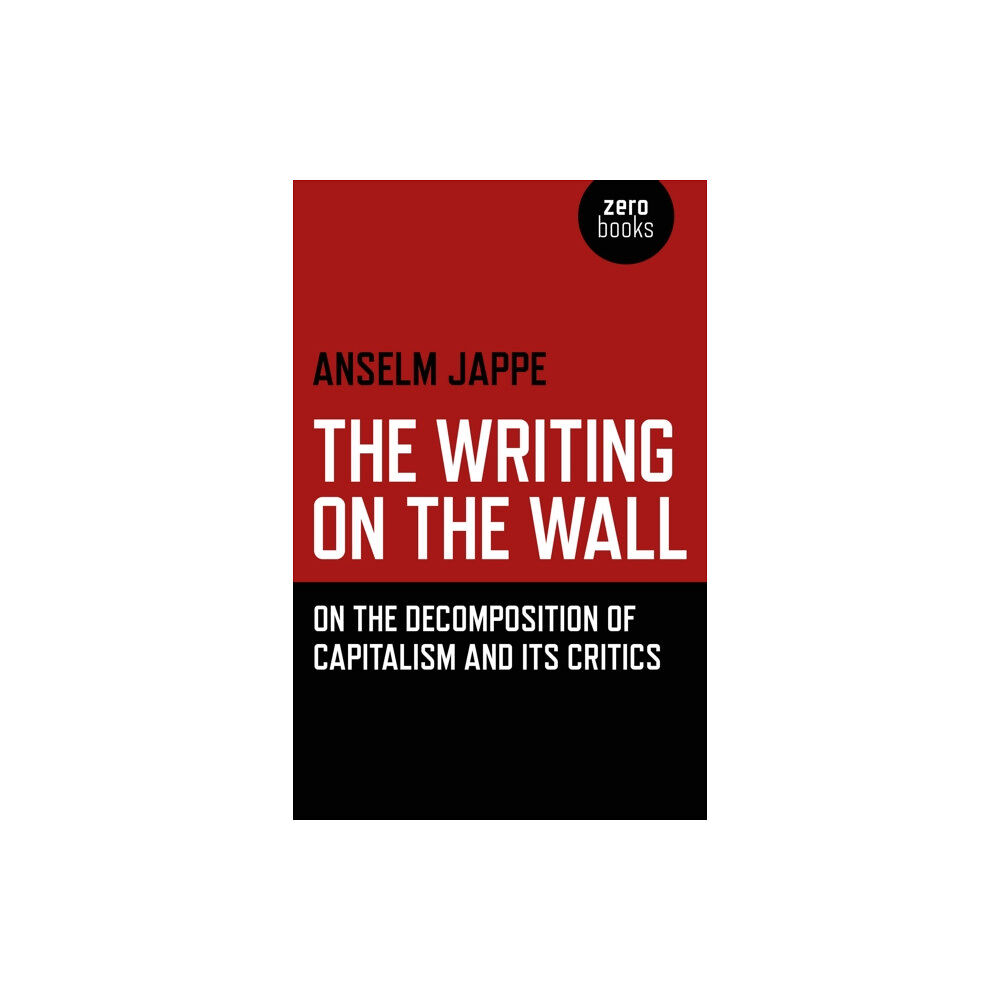 zero
books

ANSELM JAPPE

THE WRITING ON THE WALL

ON THE DECOMPOSITION OF CAPITALISM AND ITS CRITICS